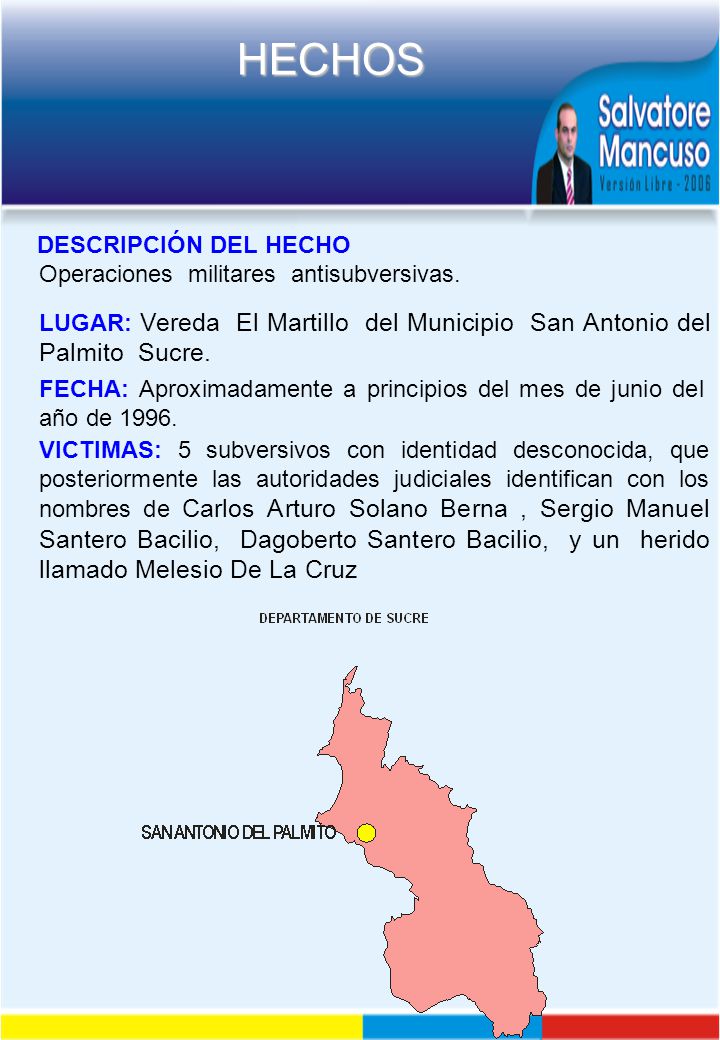 HECHOS

Salvatore Mancuso
Versión Libre - 2006

DESCRIPCIÓN DEL HECHO
Operaciones militares antisubversivas.

LUGAR: Vereda El Martillo del Municipio San Antonio del Palmito Sucre.

FECHA: Aproximadamente a principios del mes de junio del año de 1996.

VICTIMAS: 5 subversivos con identidad desconocida, que posteriormente las autoridades judiciales identifican con los nombres de Carlos Arturo Solano Berna , Sergio Manuel Santero Bacilio, Dagoberto Santero Bacilio, y un herido llamado Melesio De La Cruz

DEPARTAMENTO DE SUCRE

SAN ANTONIO DEL PALMITO